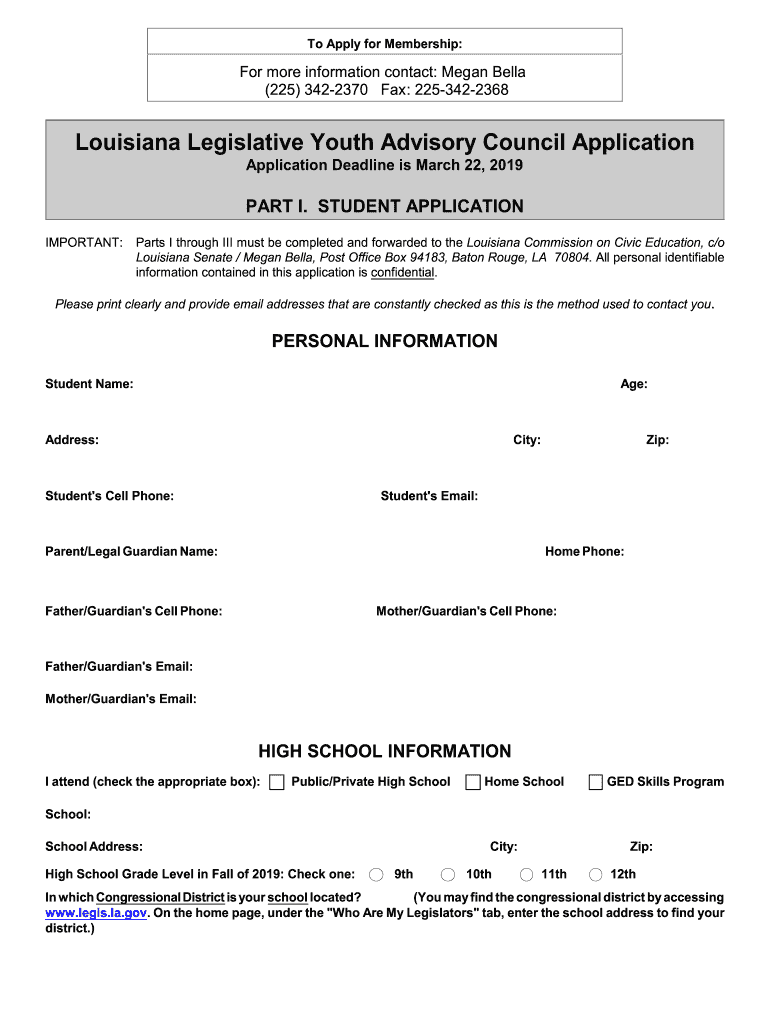 To Apply for Membership:

For more information contact: Megan Bella
(225) 342-2370 Fax: 225-342-2368

Louisiana Legislative Youth Advisory Council Application
Application Deadline is March 22, 2019

PART I. STUDENT APPLICATION

IMPORTANT: Parts I through III must be completed and forwarded to the Louisiana Commission on Civic Education, c/o Louisiana Senate / Megan Bella, Post Office Box 94183, Baton Rouge, LA 70804. All personal identifiable information contained in this application is confidential.

Please print clearly and provide email addresses that are constantly checked as this is the method used to contact you.

PERSONAL INFORMATION

Student Name: Age:

Address: City: Zip:

Student's Cell Phone: Student's Email:

Parent/Legal Guardian Name: Home Phone:

Father/Guardian's Cell Phone: Mother/Guardian's Cell Phone:

Father/Guardian's Email:

Mother/Guardian's Email:

HIGH SCHOOL INFORMATION

I attend (check the appropriate box): Public/Private High School Home School GED Skills Program

School:

School Address: City: Zip:

High School Grade Level in Fall of 2019: Check one: 9th 10th 11th 12th

In which Congressional District is your school located? (You may find the congressional district by accessing www.legis.la.gov. On the home page, under the "Who Are My Legislators" tab, enter the school address to find your district.)